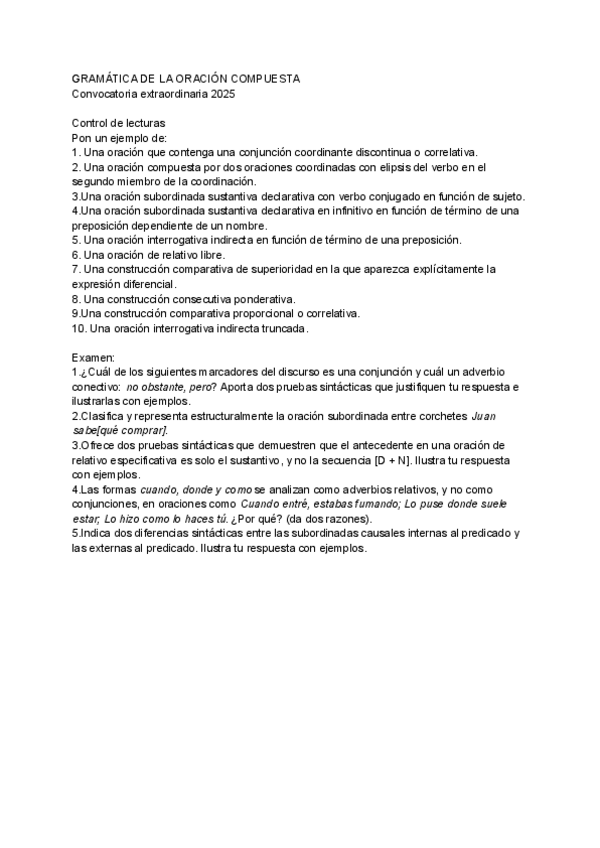 GRAMÁTICA DE LA ORACIÓN COMPUESTA
Convocatoria extraordinaria 2025

Control de lecturas
Pon un ejemplo de:
1. Una oración que contenga una conjunción coordinante discontinua o correlativa.
2. Una oración compuesta por dos oraciones coordinadas con elipsis del verbo en el segundo miembro de la coordinación.
3.Una oración subordinada sustantiva declarativa con verbo conjugado en función de sujeto.
4.Una oración subordinada sustantiva declarativa en infinitivo en función de término de una preposición dependiente de un nombre.
5. Una oración interrogativa indirecta en función de término de una preposición.
6. Una oración de relativo libre.
7. Una construcción comparativa de superioridad en la que aparezca explícitamente la expresión diferencial.
8. Una construcción consecutiva ponderativa.
9.Una construcción comparativa proporcional o correlativa.
10. Una oración interrogativa indirecta truncada.

Examen:
1.¿Cuál de los siguientes marcadores del discurso es una conjunción y cuál un adverbio conectivo: no obstante, pero? Aporta dos pruebas sintácticas que justifiquen tu respuesta e ilustrarlas con ejemplos.
2.Clasifica y representa estructuralmente la oración subordinada entre corchetes Juan sabe[qué comprar].
3.Ofrece dos pruebas sintácticas que demuestren que el antecedente en una oración de relativo especificativa es solo el sustantivo, y no la secuencia [D + N]. Ilustra tu respuesta con ejemplos.
4.Las formas cuando, donde y como se analizan como adverbios relativos, y no como conjunciones, en oraciones como Cuando entré, estabas fumando; Lo puse donde suele estar; Lo hizo como lo haces tú. ¿Por qué? (da dos razones).
5.Indica dos diferencias sintácticas entre las subordinadas causales internas al predicado y las externas al predicado. Ilustra tu respuesta con ejemplos.